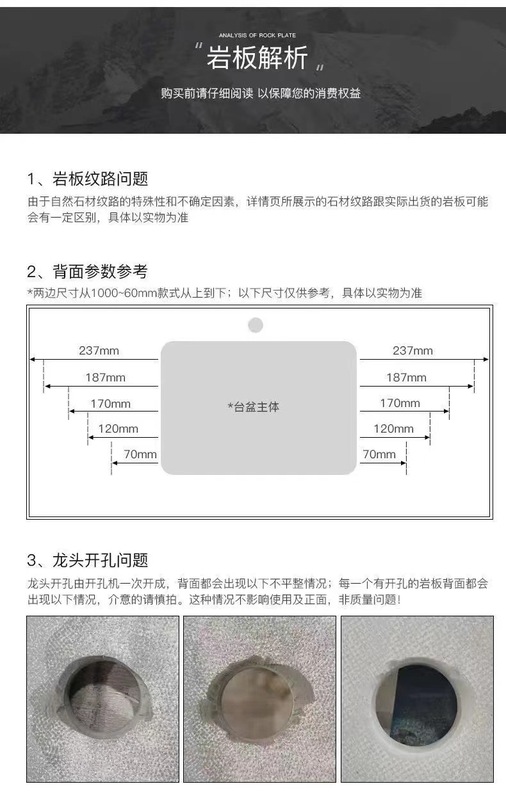 ANALYSIS OF ROCK PLATE

“岩板解析”

购买前请仔细阅读 以保障您的消费权益

1、岩板纹路问题

由于自然石材纹路的特殊性和不确定因素，详情页所展示的石材纹路跟实际出货的岩板可能会有一定区别，具体以实物为准

2、背面参数参考

*两边尺寸从1000~60mm款式从上到下；以下尺寸仅供参考，具体以实物为准

237mm
187mm
170mm
120mm
70mm

*台盆主体

237mm
187mm
170mm
120mm
70mm

3、龙头开孔问题

龙头开孔由开孔机一次开成，背面都会出现以下不平整情况；每一个有开孔的岩板背面都会出现以下情况，介意的请慎拍。这种情况不影响使用及正面，非质量问题！